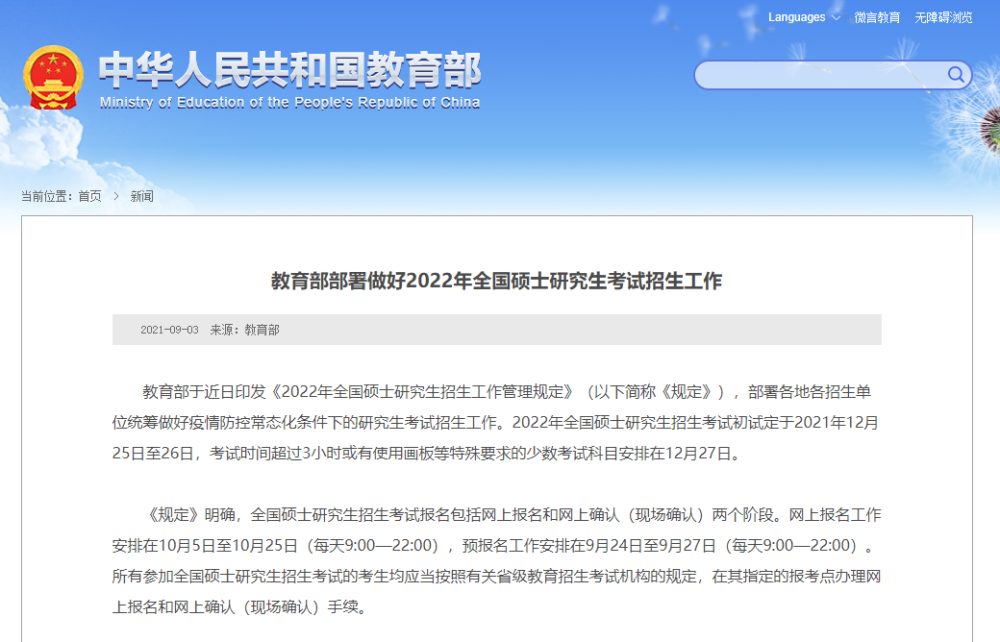 Languages 微言教育 无障碍浏览

中华人民共和国教育部
Ministry of Education of the People's Republic of China

当前位置：首页 > 新闻

教育部部署做好2022年全国硕士研究生考试招生工作

2021-09-03 来源：教育部

教育部于近日印发《2022年全国硕士研究生招生工作管理规定》（以下简称《规定》），部署各地各招生单位统筹做好疫情防控常态化条件下的研究生考试招生工作。2022年全国硕士研究生招生考试初试定于2021年12月25日至26日，考试时间超过3小时或有使用画板等特殊要求的少数考试科目安排在12月27日。

《规定》明确，全国硕士研究生招生考试报名包括网上报名和网上确认（现场确认）两个阶段。网上报名工作安排在10月5日至10月25日（每天9:00—22:00），预报名工作安排在9月24日至9月27日（每天9:00—22:00）。所有参加全国硕士研究生招生考试的考生均应当按照有关省级教育招生考试机构的规定，在其指定的报考点办理网上报名和网上确认（现场确认）手续。